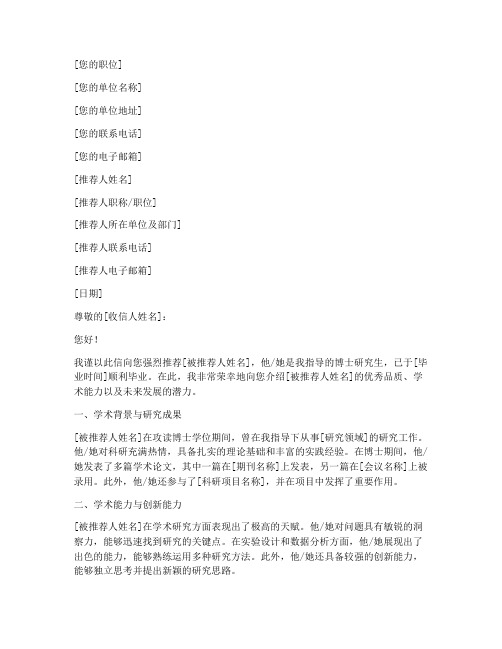 [您的职位]

[您的单位名称]

[您的单位地址]

[您的联系电话]

[您的电子邮箱]

[推荐人姓名]

[推荐人职称/职位]

[推荐人所在单位及部门]

[推荐人联系电话]

[推荐人电子邮箱]

[日期]

尊敬的[收信人姓名]：

您好！

我谨以此信向您强烈推荐[被推荐人姓名]，他/她是我指导的博士研究生，已于[毕业时间]顺利毕业。在此，我非常荣幸地向您介绍[被推荐人姓名]的优秀品质、学术能力以及未来发展的潜力。

一、学术背景与研究成果

[被推荐人姓名]在攻读博士学位期间，曾在我指导下从事[研究领域]的研究工作。他/她对科研充满热情，具备扎实的理论基础和丰富的实践经验。在博士期间，他/她发表了多篇学术论文，其中一篇在[期刊名称]上发表，另一篇在[会议名称]上被录用。此外，他/她还参与了[科研项目名称]，并在项目中发挥了重要作用。

二、学术能力与创新能力

[被推荐人姓名]在学术研究方面表现出了极高的天赋。他/她对问题具有敏锐的洞察力，能够迅速找到研究的关键点。在实验设计和数据分析方面，他/她展现出了出色的能力，能够熟练运用多种研究方法。此外，他/她还具备较强的创新能力，能够独立思考并提出新颖的研究思路。